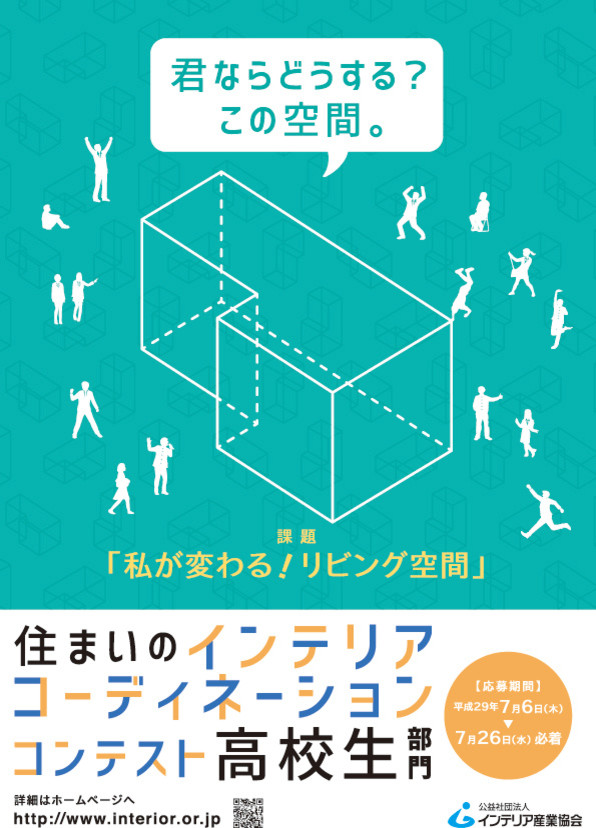 君ならどうする？
この空間。

課題
「私が変わる！リビング空間」

住まいのインテリアコーディネーションコンテスト高校生部門

【応募期間】
平成29年7月6日(木)
▼
7月26日(水)必着

詳細はホームページへ
http://www.interior.or.jp

公益社団法人
インテリア産業協会